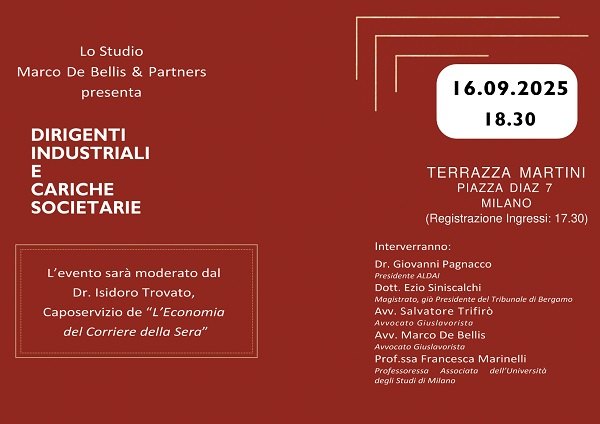 Lo Studio
Marco De Bellis & Partners
presenta

DIRIGENTI
INDUSTRIALI
E
CARICHE
SOCIETARIE

L'evento sarà moderato dal Dr. Isidoro Trovato, Caposervizio de "L'Economia del Corriere della Sera"

16.09.2025
18.30

TERRAZZA MARTINI
PIAZZA DIAZ 7
MILANO
(Registrazione Ingressi: 17.30)

Interverranno:

Dr. Giovanni Pagnacco
Presidente ALDAI
Dott. Ezio Siniscalchi
Magistrato, già Presidente del Tribunale di Bergamo
Avv. Salvatore Trifirò
Avvocato Giuslavorista
Avv. Marco De Bellis
Avvocato Giuslavorista
Prof.ssa Francesca Marinelli
Professoressa Associata dell'Università degli Studi di Milano